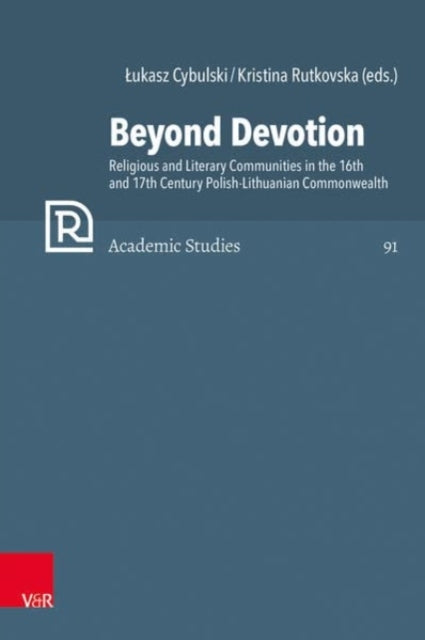 Łukasz Cybulski / Kristina Rutkovska (eds.)

Beyond Devotion

Religious and Literary Communities in the 16th and 17th Century Polish-Lithuanian Commonwealth

R

Academic Studies

91

V&R